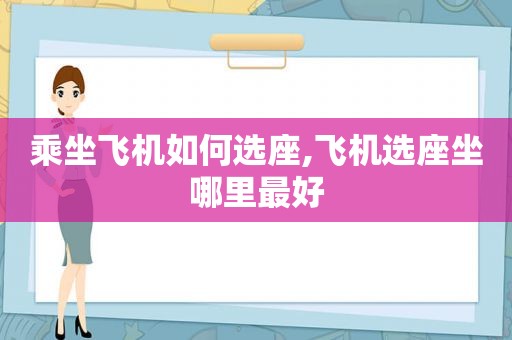 乘坐飞机如何选座,飞机选座坐哪里最好